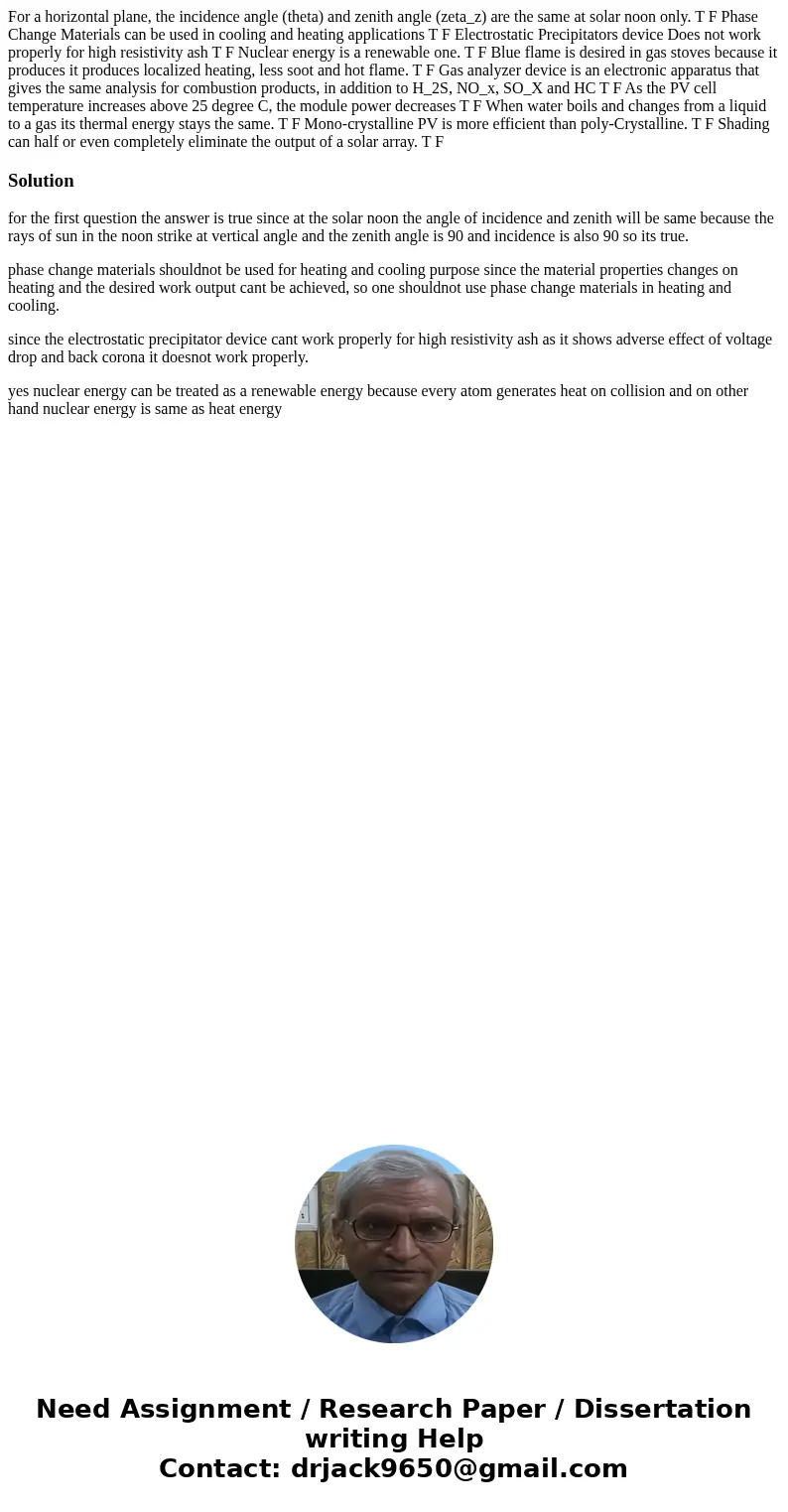 For a horizontal plane, the incidence angle (theta) and zenith angle (zeta_z) are the same at solar noon only. T F Phase Change Materials can be used in cooling and heating applications T F Electrostatic Precipitators device Does not work properly for high resistivity ash T F Nuclear energy is a renewable one. T F Blue flame is desired in gas stoves because it produces it produces localized heating, less soot and hot flame. T F Gas analyzer device is an electronic apparatus that gives the same analysis for combustion products, in addition to H_2S, NO_x, SO_X and HC T F As the PV cell temperature increases above 25 degree C, the module power decreases T F When water boils and changes from a liquid to a gas its thermal energy stays the same. T F Mono-crystalline PV is more efficient than poly-Crystalline. T F Shading can half or even completely eliminate the output of a solar array. T F

Solution

for the first question the answer is true since at the solar noon the angle of incidence and zenith will be same because the rays of sun in the noon strike at vertical angle and the zenith angle is 90 and incidence is also 90 so its true.

phase change materials shouldnot be used for heating and cooling purpose since the material properties changes on heating and the desired work output cant be achieved, so one shouldnot use phase change materials in heating and cooling.

since the electrostatic precipitator device cant work properly for high resistivity ash as it shows adverse effect of voltage drop and back corona it doesnot work properly.

yes nuclear energy can be treated as a renewable energy because every atom generates heat on collision and on other hand nuclear energy is same as heat energy

Need Assignment / Research Paper / Dissertation writing Help
Contact: drjack9650@gmail.com